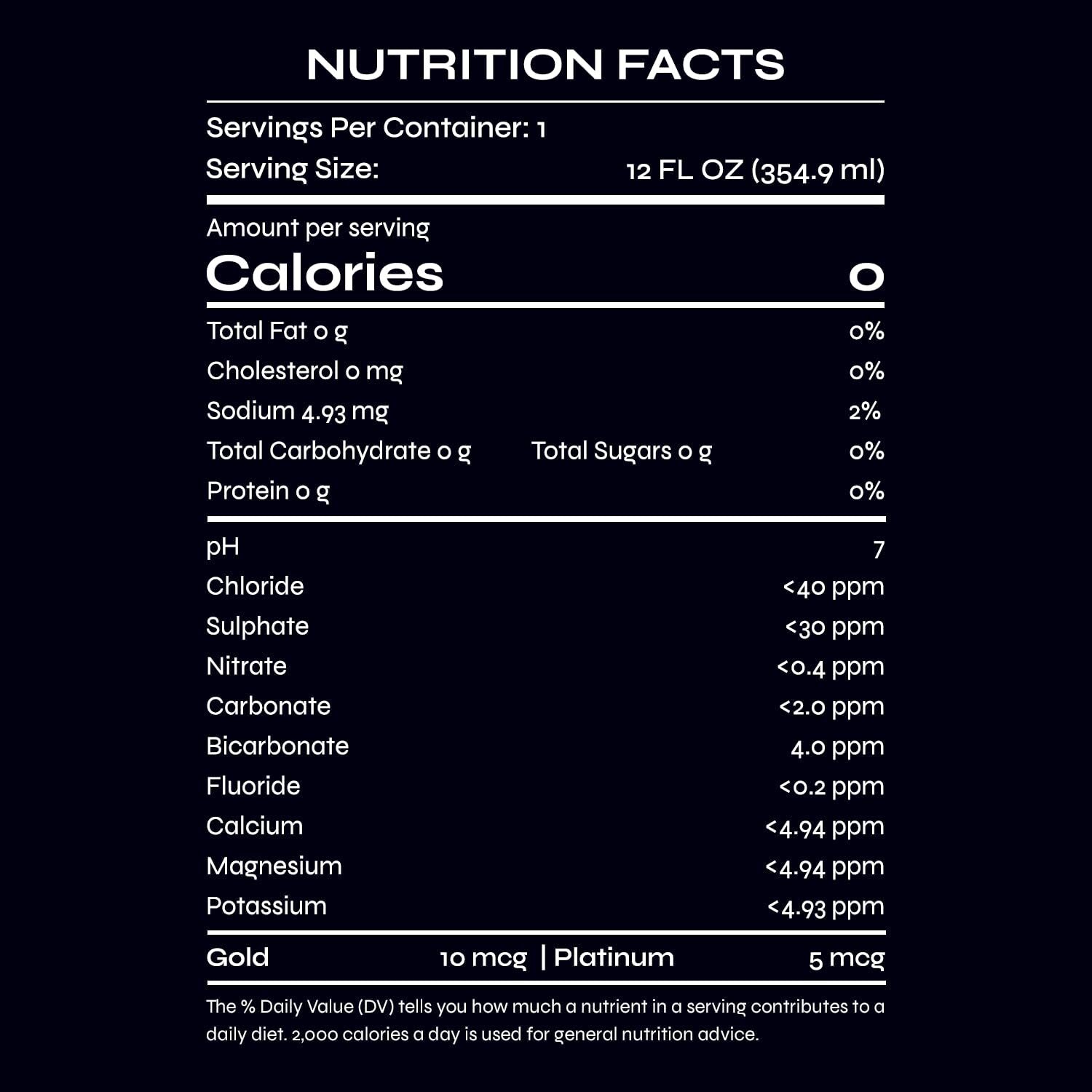 NUTRITION FACTS

Servings Per Container: 1
Serving Size: 12 FL OZ (354.9 ml)

Amount per serving
Calories 0

Total Fat 0 g 0%
Cholesterol 0 mg 0%
Sodium 4.93 mg 2%
Total Carbohydrate 0 g Total Sugars 0 g 0%
Protein 0 g 0%

pH 7
Chloride <40 ppm
Sulphate <30 ppm
Nitrate <0.4 ppm
Carbonate <2.0 ppm
Bicarbonate 4.0 ppm
Fluoride <0.2 ppm
Calcium <4.94 ppm
Magnesium <4.94 ppm
Potassium <4.93 ppm

Gold 10 mcg | Platinum 5 mcg

The % Daily Value (DV) tells you how much a nutrient in a serving contributes to a daily diet. 2,000 calories a day is used for general nutrition advice.